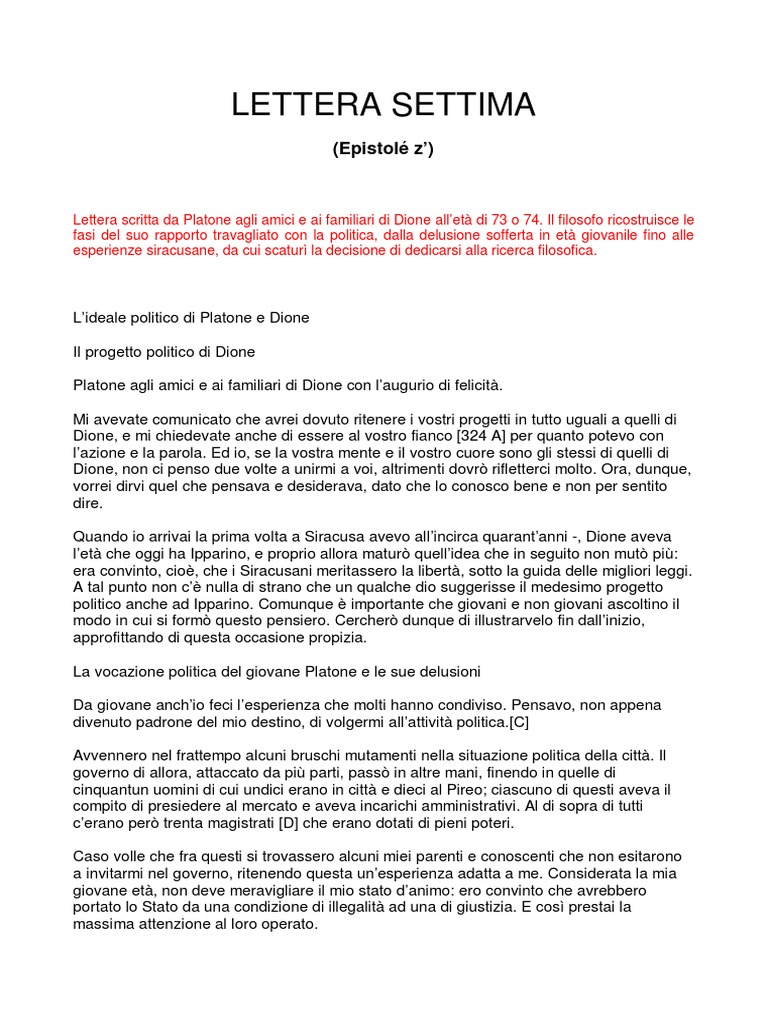 LETTERA SETTIMA

(Epistolé z')

Lettera scritta da Platone agli amici e ai familiari di Dione all'età di 73 o 74. Il filosofo ricostruisce le fasi del suo rapporto travagliato con la politica, dalla delusione sofferta in età giovanile fino alle esperienze siracusane, da cui scaturì la decisione di dedicarsi alla ricerca filosofica.

L'ideale politico di Platone e Dione

Il progetto politico di Dione

Platone agli amici e ai familiari di Dione con l'augurio di felicità.

Mi avevate comunicato che avrei dovuto ritenere i vostri progetti in tutto uguali a quelli di Dione, e mi chiedevate anche di essere al vostro fianco [324 A] per quanto potevo con l'azione e la parola. Ed io, se la vostra mente e il vostro cuore sono gli stessi di quelli di Dione, non ci penso due volte a unirmi a voi, altrimenti dovrò rifletterci molto. Ora, dunque, vorrei dirvi quel che pensava e desiderava, dato che lo conosco bene e non per sentito dire.

Quando io arrivai la prima volta a Siracusa avevo all'incirca quarant'anni -, Dione aveva l'età che oggi ha Ipparino, e proprio allora maturò quell'idea che in seguito non mutò più: era convinto, cioè, che i Siracusani meritassero la libertà, sotto la guida delle migliori leggi. A tal punto non c'è nulla di strano che un qualche dio suggerisse il medesimo progetto politico anche ad Ipparino. Comunque è importante che giovani e non giovani ascoltino il modo in cui si formò questo pensiero. Cercherò dunque di illustrarvelo fin dall'inizio, approfittando di questa occasione propizia.

La vocazione politica del giovane Platone e le sue delusioni

Da giovane anch'io feci l'esperienza che molti hanno condiviso. Pensavo, non appena divenuto padrone del mio destino, di volgermi all'attività politica.[C]

Avvennero nel frattempo alcuni bruschi mutamenti nella situazione politica della città. Il governo di allora, attaccato da più parti, passò in altre mani, finendo in quelle di cinquantun uomini di cui undici erano in città e dieci al Pireo; ciascuno di questi aveva il compito di presiedere al mercato e aveva incarichi amministrativi. Al di sopra di tutti c'erano però trenta magistrati [D] che erano dotati di pieni poteri.

Caso volle che fra questi si trovassero alcuni miei parenti e conoscenti che non esitarono a invitarmi nel governo, ritenendo questa un'esperienza adatta a me. Considerata la mia giovane età, non deve meravigliare il mio stato d'animo: ero convinto che avrebbero portato lo Stato da una condizione di illegalità ad una di giustizia. E così prestai la massima attenzione al loro operato.